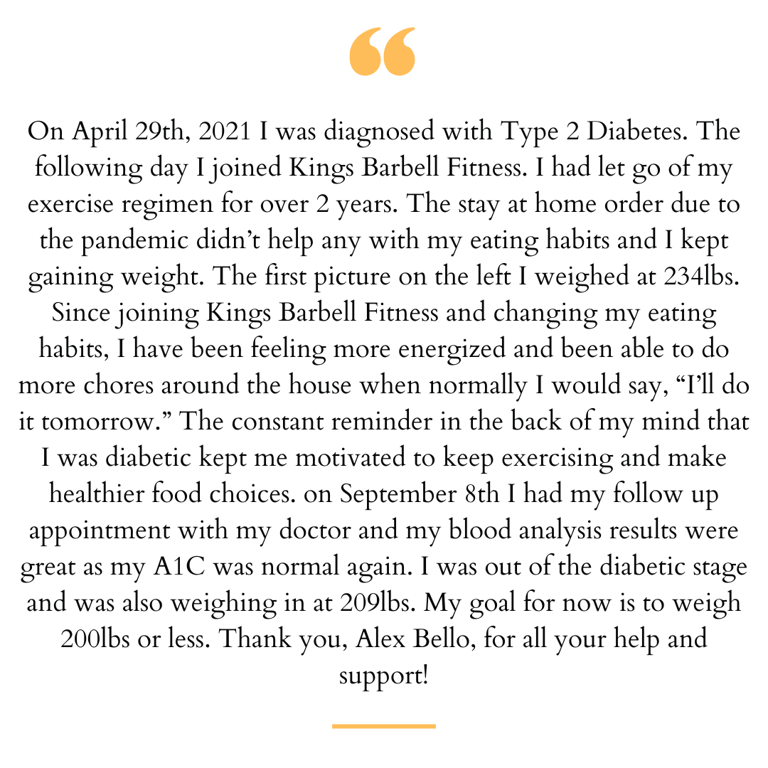 “

On April 29th, 2021 I was diagnosed with Type 2 Diabetes. The following day I joined Kings Barbell Fitness. I had let go of my exercise regimen for over 2 years. The stay at home order due to the pandemic didn’t help any with my eating habits and I kept gaining weight. The first picture on the left I weighed at 234lbs. Since joining Kings Barbell Fitness and changing my eating habits, I have been feeling more energized and been able to do more chores around the house when normally I would say, “I’ll do it tomorrow.” The constant reminder in the back of my mind that I was diabetic kept me motivated to keep exercising and make healthier food choices. on September 8th I had my follow up appointment with my doctor and my blood analysis results were great as my A1C was normal again. I was out of the diabetic stage and was also weighing in at 209lbs. My goal for now is to weigh 200lbs or less. Thank you, Alex Bello, for all your help and support!